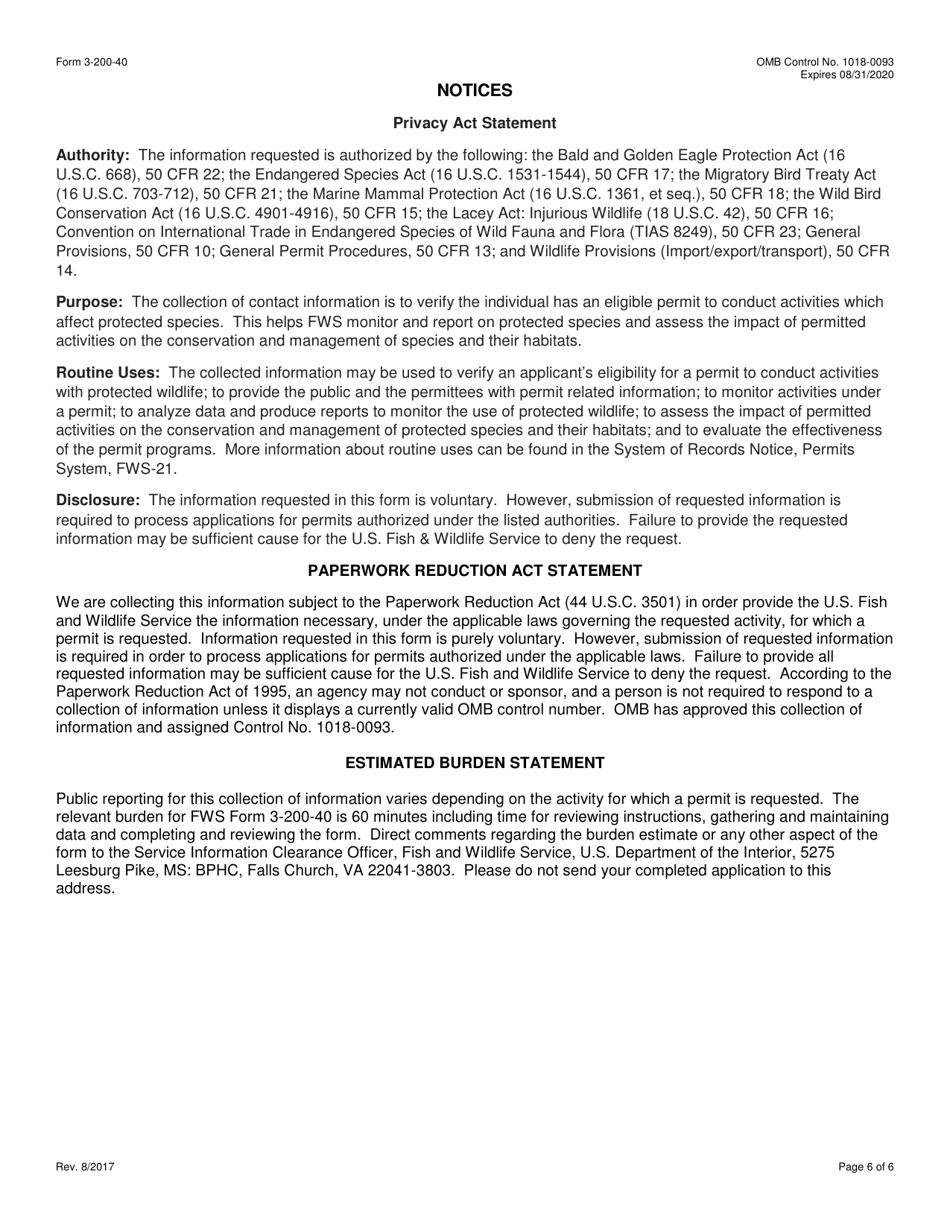 Form 3-200-40

OMB Control No. 1018-0093
Expires 08/31/2020

NOTICES

Privacy Act Statement

Authority: The information requested is authorized by the following: the Bald and Golden Eagle Protection Act (16 U.S.C. 668), 50 CFR 22; the Endangered Species Act (16 U.S.C. 1531-1544), 50 CFR 17; the Migratory Bird Treaty Act (16 U.S.C. 703-712), 50 CFR 21; the Marine Mammal Protection Act (16 U.S.C. 1361, et seq.), 50 CFR 18; the Wild Bird Conservation Act (16 U.S.C. 4901-4916), 50 CFR 15; the Lacey Act: Injurious Wildlife (18 U.S.C. 42), 50 CFR 16; Convention on International Trade in Endangered Species of Wild Fauna and Flora (TIAS 8249), 50 CFR 23; General Provisions, 50 CFR 10; General Permit Procedures, 50 CFR 13; and Wildlife Provisions (Import/export/transport), 50 CFR 14.

Purpose: The collection of contact information is to verify the individual has an eligible permit to conduct activities which affect protected species. This helps FWS monitor and report on protected species and assess the impact of permitted activities on the conservation and management of species and their habitats.

Routine Uses: The collected information may be used to verify an applicant's eligibility for a permit to conduct activities with protected wildlife; to provide the public and the permittees with permit related information; to monitor activities under a permit; to analyze data and produce reports to monitor the use of protected wildlife; to assess the impact of permitted activities on the conservation and management of protected species and their habitats; and to evaluate the effectiveness of the permit programs. More information about routine uses can be found in the System of Records Notice, Permits System, FWS-21.

Disclosure: The information requested in this form is voluntary. However, submission of requested information is required to process applications for permits authorized under the listed authorities. Failure to provide the requested information may be sufficient cause for the U.S. Fish & Wildlife Service to deny the request.

PAPERWORK REDUCTION ACT STATEMENT

We are collecting this information subject to the Paperwork Reduction Act (44 U.S.C. 3501) in order provide the U.S. Fish and Wildlife Service the information necessary, under the applicable laws governing the requested activity, for which a permit is requested. Information requested in this form is purely voluntary. However, submission of requested information is required in order to process applications for permits authorized under the applicable laws. Failure to provide all requested information may be sufficient cause for the U.S. Fish and Wildlife Service to deny the request. According to the Paperwork Reduction Act of 1995, an agency may not conduct or sponsor, and a person is not required to respond to a collection of information unless it displays a currently valid OMB control number. OMB has approved this collection of information and assigned Control No. 1018-0093.

ESTIMATED BURDEN STATEMENT

Public reporting for this collection of information varies depending on the activity for which a permit is requested. The relevant burden for FWS Form 3-200-40 is 60 minutes including time for reviewing instructions, gathering and maintaining data and completing and reviewing the form. Direct comments regarding the burden estimate or any other aspect of the form to the Service Information Clearance Officer, Fish and Wildlife Service, U.S. Department of the Interior, 5275 Leesburg Pike, MS: BPHC, Falls Church, VA 22041-3803. Please do not send your completed application to this address.

Rev. 8/2017

Page 6 of 6